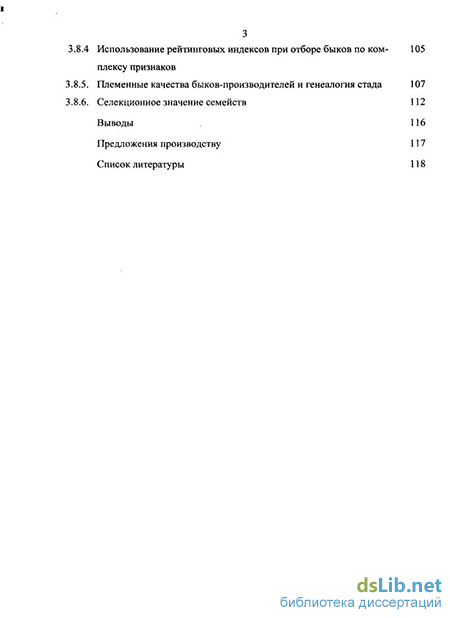 3

3.8.4 Использование рейтинговых индексов при отборе быков по комплексу признаков 105

3.8.5. Племенные качества быков-производителей и генеалогия стада 107

3.8.6. Селекционное значение семейств 112

Выводы 116

Предложения производству 117

Список литературы 118

dsLib.net
библиотека диссертаций